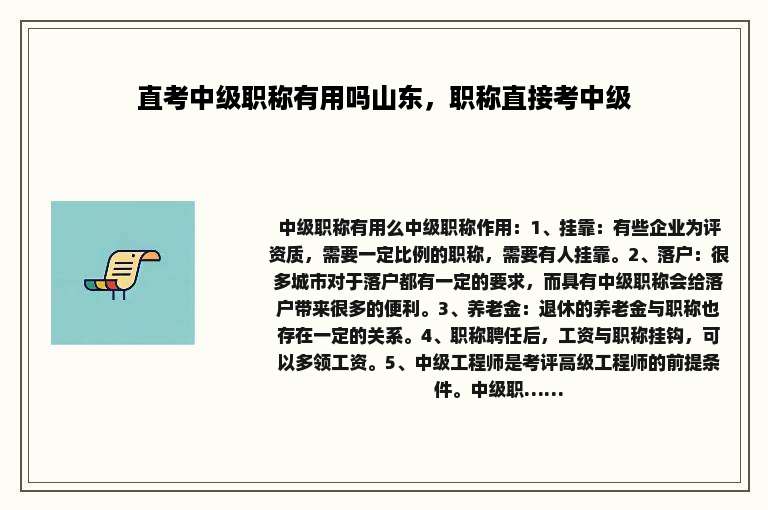 直考中级职称有用吗山东，职称直接考中级

中级职称有用么中级职称作用：1、挂靠：有些企业为评资质，需要一定比例的职称，需要有人挂靠。2、落户：很多城市对于落户都有一定的要求，而具有中级职称会给落户带来很多的便利。3、养老金：退休的养老金与职称也存在一定的关系。4、职称聘任后，工资与职称挂钩，可以多领工资。5、中级工程师是考评高级工程师的前提条件。中级职......